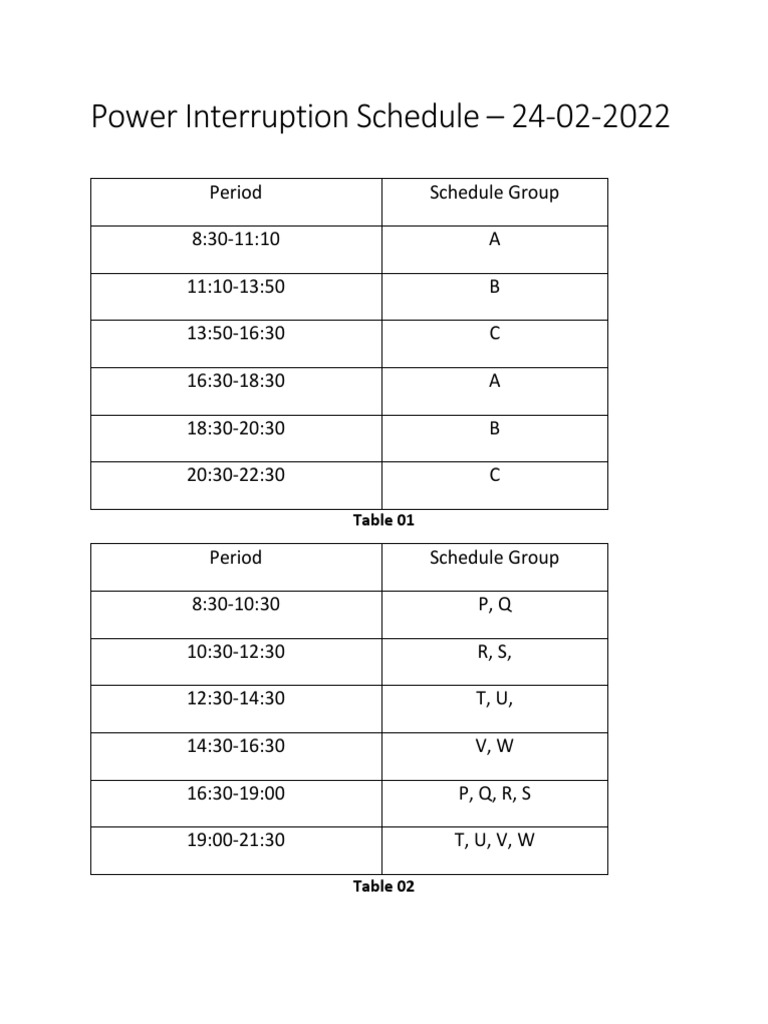 Power Interruption Schedule – 24-02-2022

| Period | Schedule Group |
|---|---|
| 8:30-11:10 | A |
| 11:10-13:50 | B |
| 13:50-16:30 | C |
| 16:30-18:30 | A |
| 18:30-20:30 | B |
| 20:30-22:30 | C |

Table 01

| Period | Schedule Group |
|---|---|
| 8:30-10:30 | P, Q |
| 10:30-12:30 | R, S, |
| 12:30-14:30 | T, U, |
| 14:30-16:30 | V, W |
| 16:30-19:00 | P, Q, R, S |
| 19:00-21:30 | T, U, V, W |

Table 02